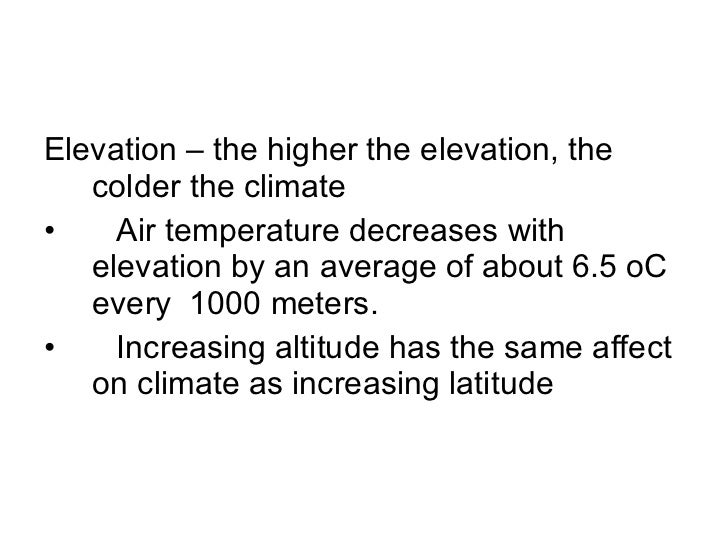 Elevation – the higher the elevation, the colder the climate

• Air temperature decreases with elevation by an average of about 6.5 oC every 1000 meters.

• Increasing altitude has the same affect on climate as increasing latitude